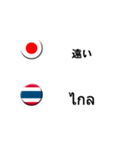 遠い

ไกล